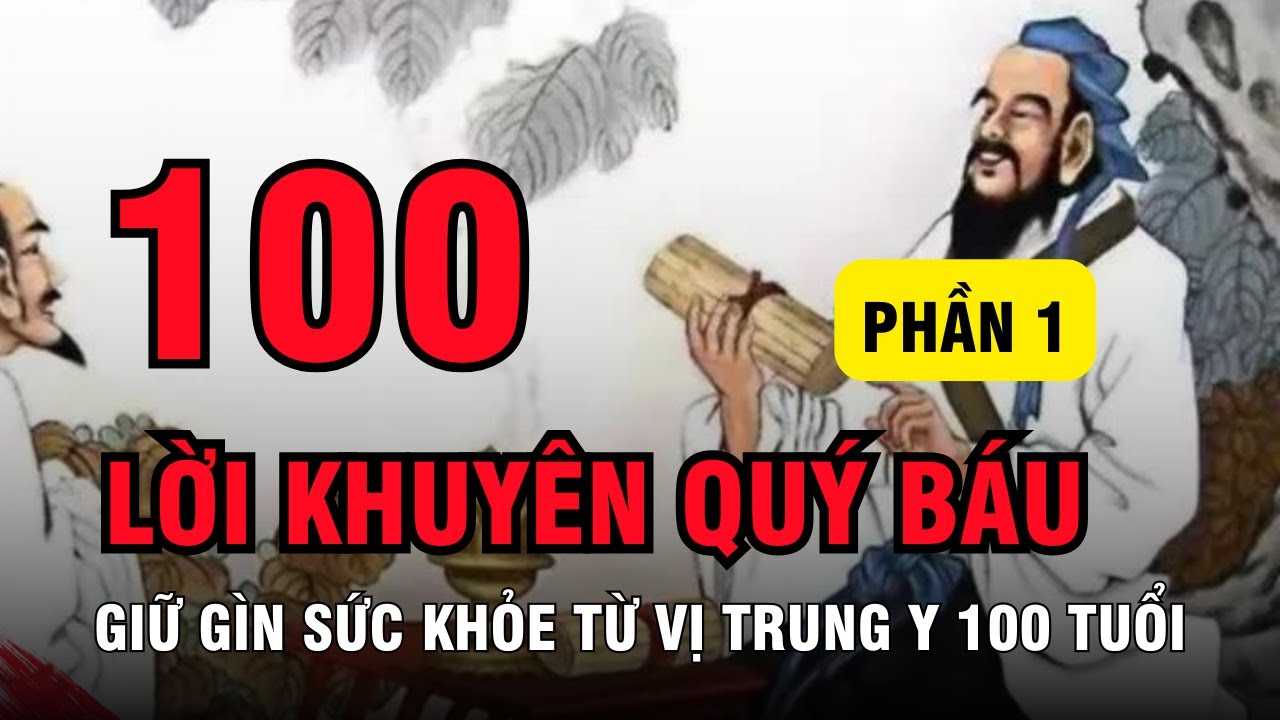 100

PHẦN 1

LỜI KHUYÊN QUÝ BÁU

GIỮ GÌN SỨC KHỎE TỪ VỊ TRUNG Y 100 TUỔI